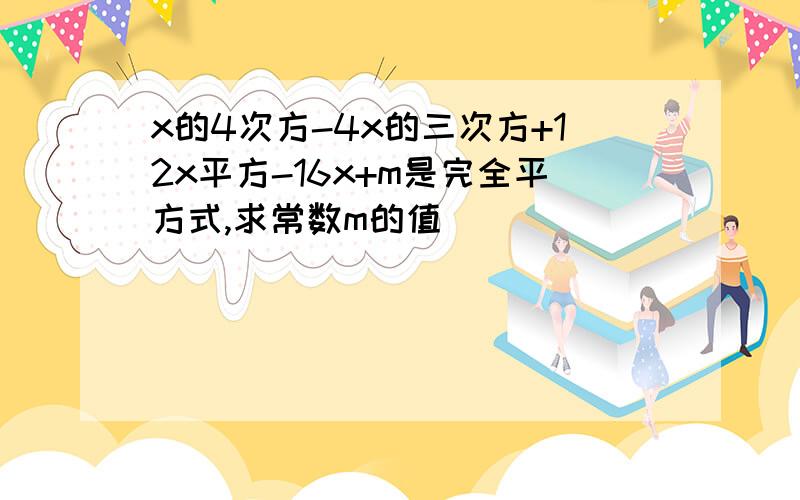 x的4次方-4x的三次方+12x平方-16x+m是完全平方式,求常数m的值